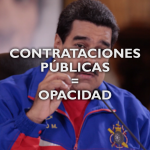 CONTRATACIONES PÚBLICAS
=
OPACIDAD